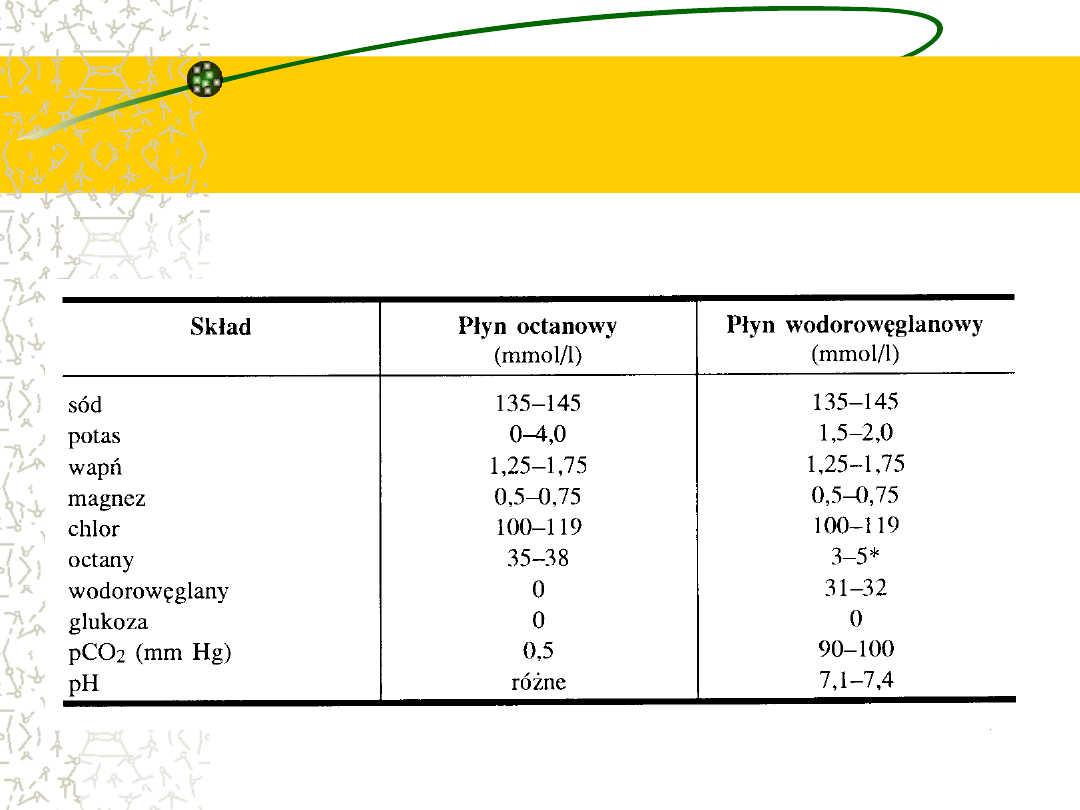 | Skład | Płyn octanowy (mmol/l) | Płyn wodorowęglanowy (mmol/l) |
|---|---|---|
| sód | 135–145 | 135–145 |
| potas | 0–4,0 | 1,5–2,0 |
| wapń | 1,25–1,75 | 1,25–1,75 |
| magnez | 0,5–0,75 | 0,5–0,75 |
| chlor | 100–119 | 100–119 |
| octany | 35–38 | 3–5* |
| wodorowęglany | 0 | 31–32 |
| glukoza | 0 | 0 |
| $pCO_2$ (mm Hg) | 0,5 | 90–100 |
| pH | różne | 7,1–7,4 |